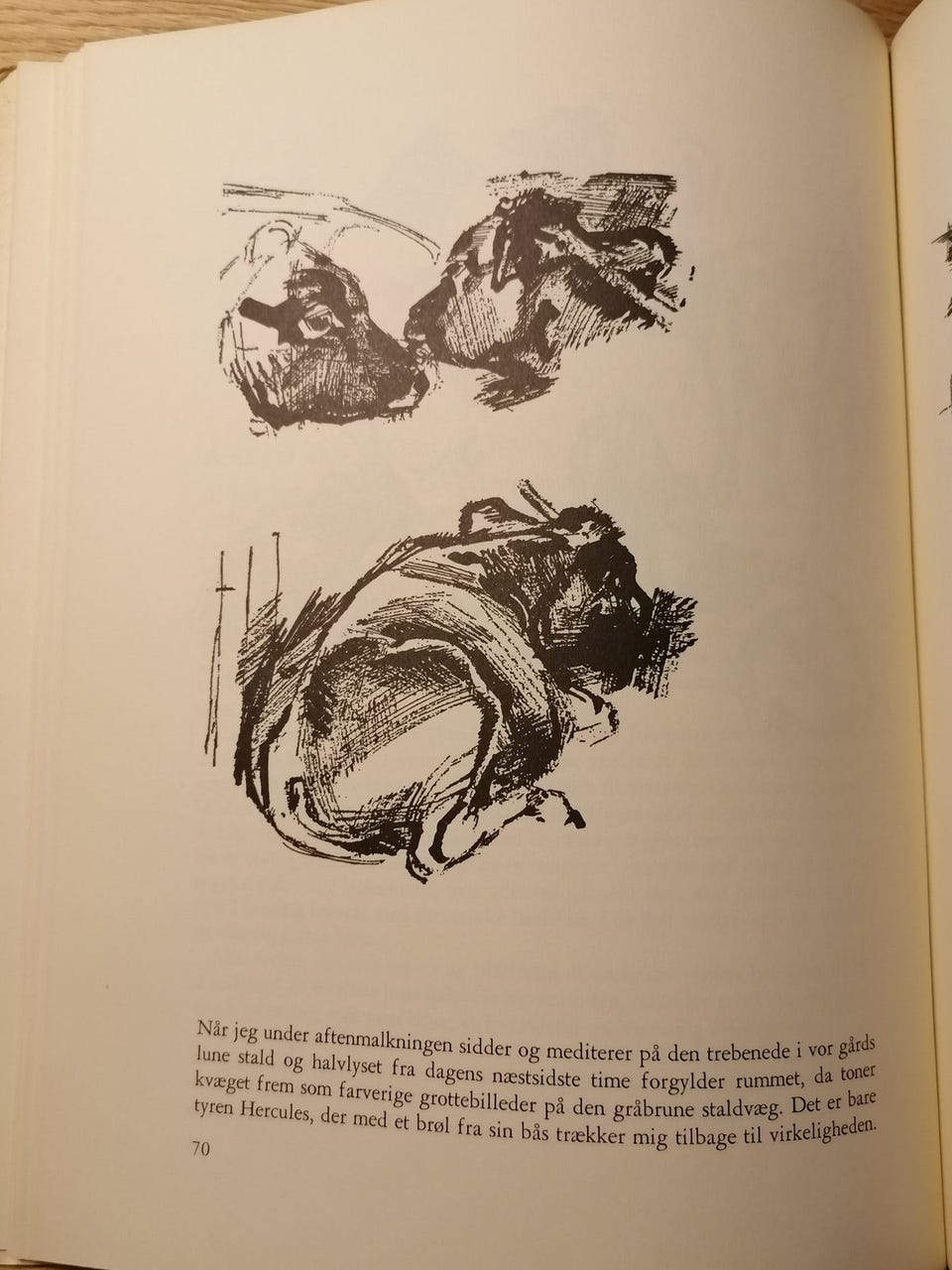 Når jeg under aftenmalkningen sidder og mediterer på den trebenede i vor gårds lune stald og halvlyset fra dagens næstsidste time forgylder rummet, da toner kvæget frem som farverige grottebilleder på den gråbrune staldvæg. Det er bare tyren Hercules, der med et brøl fra sin bås trækker mig tilbage til virkeligheden.

70